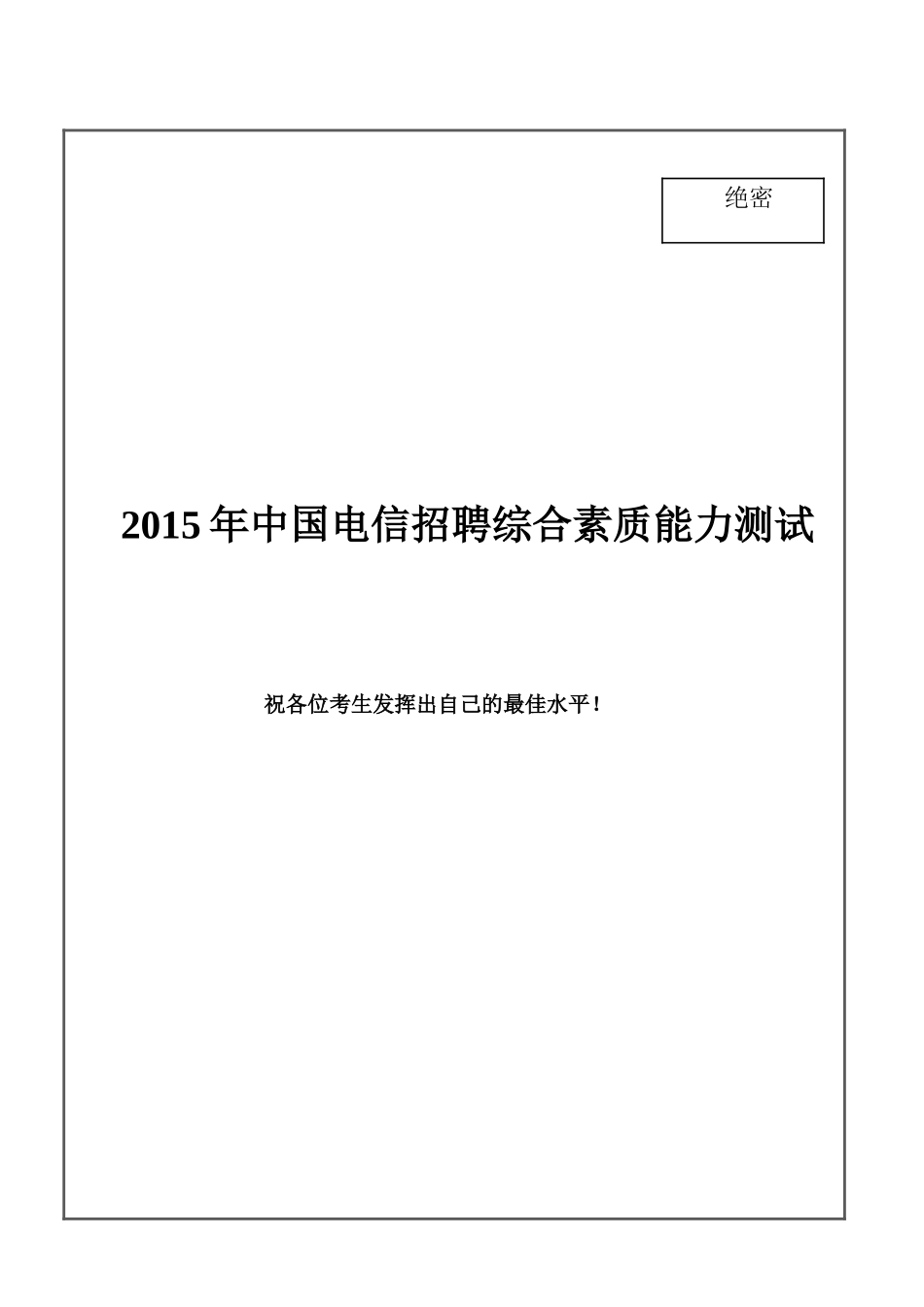 绝密

2015 年中国电信招聘综合素质能力测试

祝各位考生发挥出自己的最佳水平！